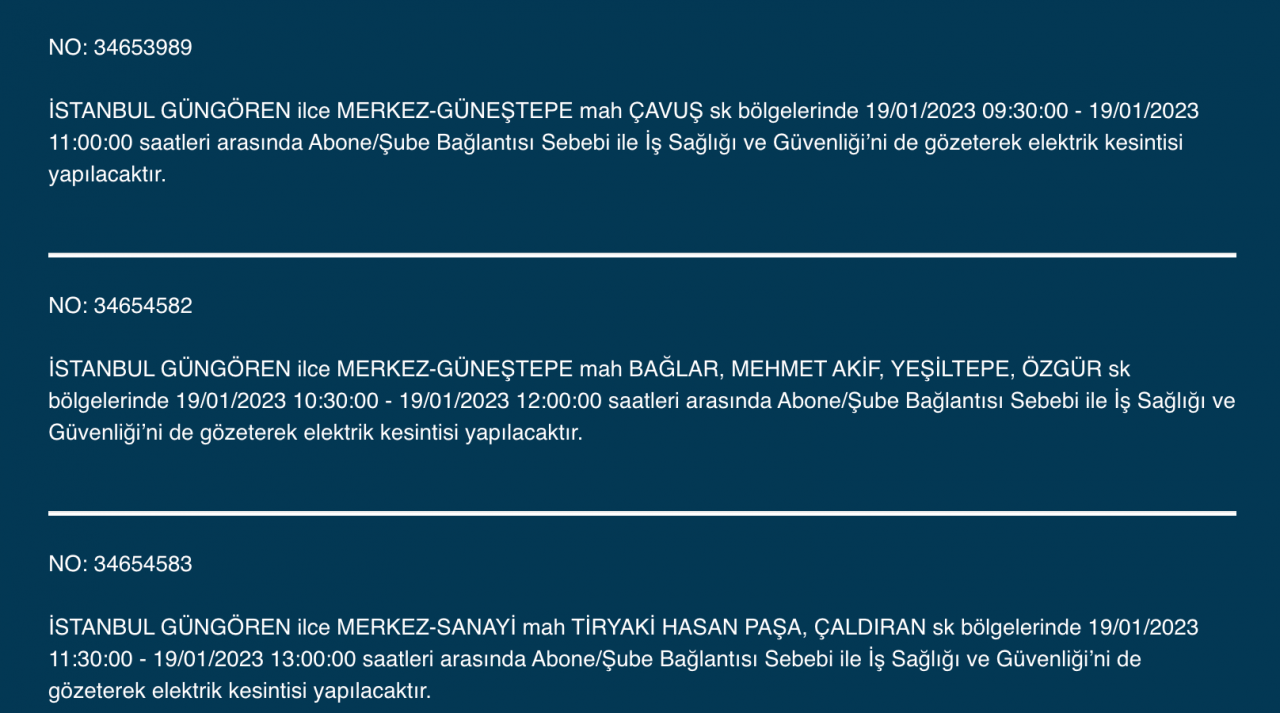 NO: 34653989

İSTANBUL GÜNGÖREN ilce MERKEZ-GÜNEŞTEPE mah ÇAVUŞ sk bölgelerinde 19/01/2023 09:30:00 - 19/01/2023 11:00:00 saatleri arasında Abone/Şube Bağlantısı Sebebi ile İş Sağlığı ve Güvenliği'ni de gözeterek elektrik kesintisi yapılacaktır.

NO: 34654582

İSTANBUL GÜNGÖREN ilce MERKEZ-GÜNEŞTEPE mah BAĞLAR, MEHMET AKİF, YEŞİLTEPE, ÖZGÜR sk bölgelerinde 19/01/2023 10:30:00 - 19/01/2023 12:00:00 saatleri arasında Abone/Şube Bağlantısı Sebebi ile İş Sağlığı ve Güvenliği'ni de gözeterek elektrik kesintisi yapılacaktır.

NO: 34654583

İSTANBUL GÜNGÖREN ilce MERKEZ-SANAYİ mah TİRYAKİ HASAN PAŞA, ÇALDIRAN sk bölgelerinde 19/01/2023 11:30:00 - 19/01/2023 13:00:00 saatleri arasında Abone/Şube Bağlantısı Sebebi ile İş Sağlığı ve Güvenliği'ni de gözeterek elektrik kesintisi yapılacaktır.